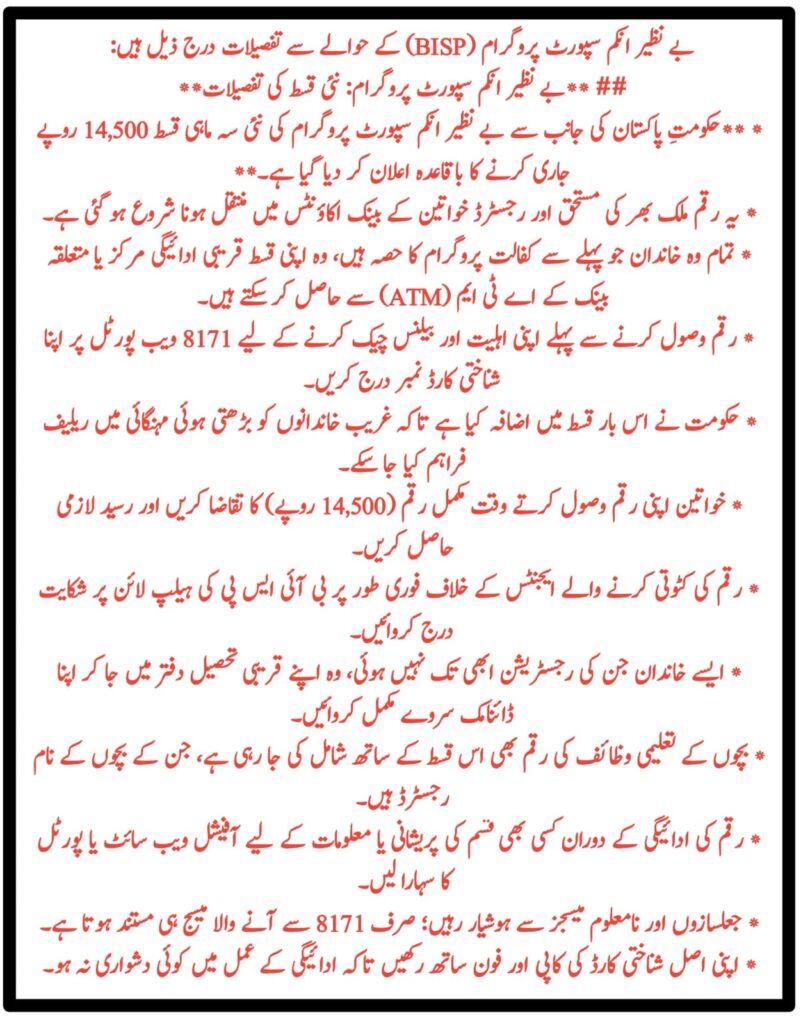 بے نظیر انکم سپورٹ پروگرام (BISP) کے حوالے سے تفصیلات درج ذیل ہیں:

## **بے نظیر انکم سپورٹ پروگرام: نئی قسط کی تفصیلات**

* **حکومتِ پاکستان کی جانب سے بے نظیر انکم سپورٹ پروگرام کی نئی سہ ماہی قسط 14,500 روپے جاری کرنے کا باقاعدہ اعلان کر دیا گیا ہے۔**

* یہ رقم ملک بھر کی مستحق اور رجسٹرڈ خواتین کے بینک اکاؤنٹس میں منتقل ہونا شروع ہو گئی ہے۔

* تمام وہ خاندان جو پہلے سے کفالت پروگرام کا حصہ ہیں، وہ اپنی قسط قریبی ادائیگی مرکز یا متعلقہ بینک کے اے ٹی ایم (ATM) سے حاصل کر سکتے ہیں۔

* رقم وصول کرنے سے پہلے اپنی اہلیت اور بیلنس چیک کرنے کے لیے 8171 ویب پورٹل پر اپنا شناختی کارڈ نمبر درج کریں۔

* حکومت نے اس بار قسط میں اضافہ کیا ہے تاکہ غریب خاندانوں کو بڑھتی ہوئی مہنگائی میں ریلیف فراہم کیا جا سکے۔

* خواتین اپنی رقم وصول کرتے وقت مکمل رقم (14,500 روپے) کا تقاضا کریں اور رسید لازمی حاصل کریں۔

* رقم کی کٹوتی کرنے والے ایجنٹس کے خلاف فوری طور پر بی آئی ایس پی کی ہیلپ لائن پر شکایت درج کروائیں۔

* ایسے خاندان جن کی رجسٹریشن ابھی تک نہیں ہوئی، وہ اپنے قریبی تحصیل دفتر میں جا کر اپنا ڈائنامک سروے مکمل کروائیں۔

* بچوں کے تعلیمی وظائف کی رقم بھی اس قسط کے ساتھ شامل کی جا رہی ہے، جن کے بچوں کے نام رجسٹرڈ ہیں۔

* رقم کی ادائیگی کے دوران کسی بھی قسم کی پریشانی یا معلومات کے لیے آفیشل ویب سائٹ یا پورٹل کا سہارا لیں۔

* جعلسازوں اور نامعلوم میسجز سے ہوشیار رہیں؛ صرف 8171 سے آنے والا میسج ہی مستند ہوتا ہے۔

* اپنی اصل شناختی کارڈ کی کاپی اور فون ساتھ رکھیں تاکہ ادائیگی کے عمل میں کوئی دشواری نہ ہو۔